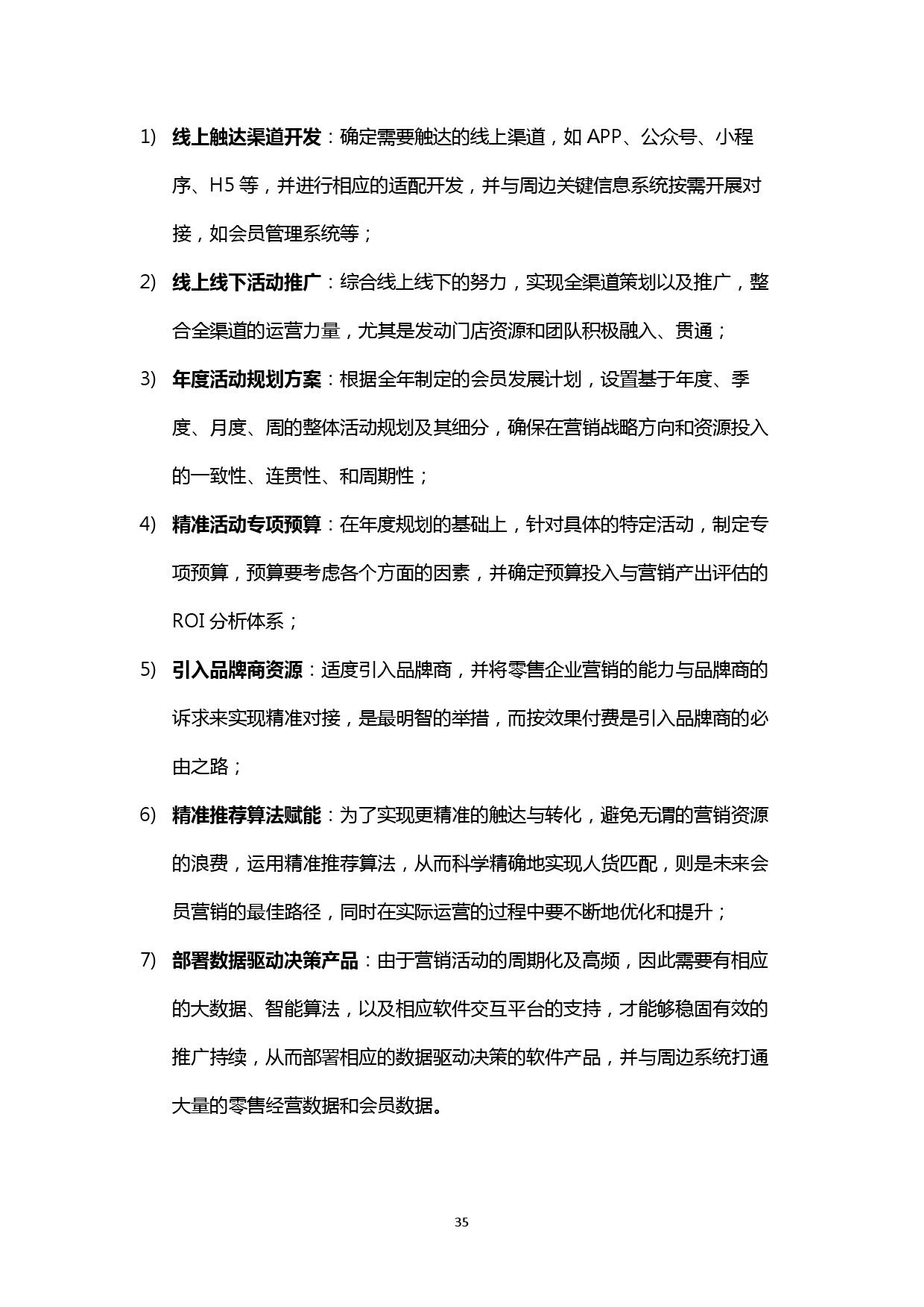 1) 线上触达渠道开发：确定需要触达的线上渠道，如 APP、公众号、小程序、H5 等，并进行相应的适配开发，并与周边关键信息系统按需开展对接，如会员管理系统等；

2) 线上线下活动推广：综合线上线下的努力，实现全渠道策划以及推广，整合全渠道的运营力量，尤其是发动门店资源和团队积极融入、贯通；

3) 年度活动规划方案：根据全年制定的会员发展计划，设置基于年度、季度、月度、周的整体活动规划及其细分，确保在营销战略方向和资源投入的一致性、连贯性、和周期性；

4) 精准活动专项预算：在年度规划的基础上，针对具体的特定活动，制定专项预算，预算要考虑各个方面的因素，并确定预算投入与营销产出评估的 ROI 分析体系；

5) 引入品牌商资源：适度引入品牌商，并将零售企业营销的能力与品牌商的诉求来实现精准对接，是最明智的举措，而按效果付费是引入品牌商的必由之路；

6) 精准推荐算法赋能：为了实现更精准的触达与转化，避免无谓的营销资源的浪费，运用精准推荐算法，从而科学精确地实现人货匹配，则是未来会员营销的最佳路径，同时在实际运营的过程中要不断地优化和提升；

7) 部署数据驱动决策产品：由于营销活动的周期化及高频，因此需要有相应的大数据、智能算法，以及相应软件交互平台的支持，才能够稳固有效的推广持续，从而部署相应的数据驱动决策的软件产品，并与周边系统打通大量的零售经营数据和会员数据。

35